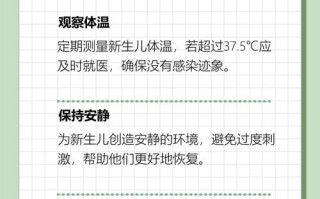 观察体温

定期测量新生儿体温，若超过37.5℃应及时就医，确保没有感染迹象。

保持安静

为新生儿创造安静的环境，避免过度刺激，帮助他们更好地恢复。